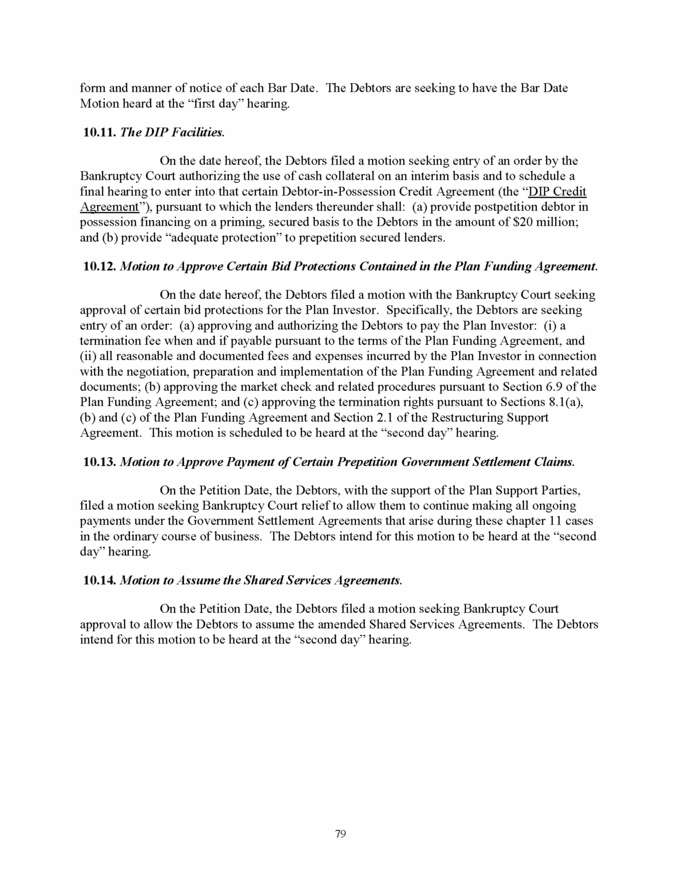 form and manner of notice of each Bar Date. The Debtors are seeking to have the Bar Date Motion heard at the "first day" hearing.

10.11. The DIP Facilities.

On the date hereof, the Debtors filed a motion seeking entry of an order by the Bankruptcy Court authorizing the use of cash collateral on an interim basis and to schedule a final hearing to enter into that certain Debtor-in-Possession Credit Agreement (the "DIP Credit Agreement"), pursuant to which the lenders thereunder shall: (a) provide postpetition debtor in possession financing on a priming, secured basis to the Debtors in the amount of $20 million; and (b) provide "adequate protection" to prepetition secured lenders.

10.12. Motion to Approve Certain Bid Protections Contained in the Plan Funding Agreement.

On the date hereof, the Debtors filed a motion with the Bankruptcy Court seeking approval of certain bid protections for the Plan Investor. Specifically, the Debtors are seeking entry of an order: (a) approving and authorizing the Debtors to pay the Plan Investor: (i) a termination fee when and if payable pursuant to the terms of the Plan Funding Agreement, and (ii) all reasonable and documented fees and expenses incurred by the Plan Investor in connection with the negotiation, preparation and implementation of the Plan Funding Agreement and related documents; (b) approving the market check and related procedures pursuant to Section 6.9 of the Plan Funding Agreement; and (c) approving the termination rights pursuant to Sections 8.1(a), (b) and (c) of the Plan Funding Agreement and Section 2.1 of the Restructuring Support Agreement. This motion is scheduled to be heard at the "second day" hearing.

10.13. Motion to Approve Payment of Certain Prepetition Government Settlement Claims.

On the Petition Date, the Debtors, with the support of the Plan Support Parties, filed a motion seeking Bankruptcy Court relief to allow them to continue making all ongoing payments under the Government Settlement Agreements that arise during these chapter 11 cases in the ordinary course of business. The Debtors intend for this motion to be heard at the "second day" hearing.

10.14. Motion to Assume the Shared Services Agreements.

On the Petition Date, the Debtors filed a motion seeking Bankruptcy Court approval to allow the Debtors to assume the amended Shared Services Agreements. The Debtors intend for this motion to be heard at the "second day" hearing.

79